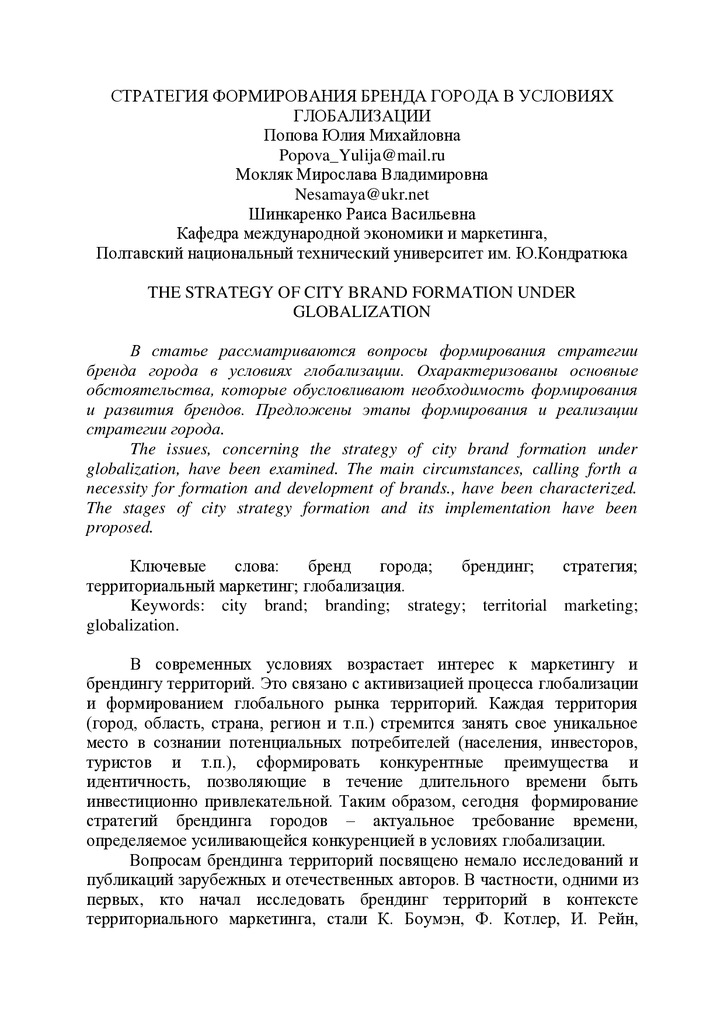 СТРАТЕГИЯ ФОРМИРОВАНИЯ БРЕНДА ГОРОДА В УСЛОВИЯХ ГЛОБАЛИЗАЦИИ
Попова Юлия Михайловна
Popova_Yulija@mail.ru
Мокляк Мирослава Владимировна
Nesamaya@ukr.net
Шинкаренко Раиса Васильевна
Кафедра международной экономики и маркетинга,
Полтавский национальный технический университет им. Ю.Кондратюка

THE STRATEGY OF CITY BRAND FORMATION UNDER GLOBALIZATION

В статье рассматриваются вопросы формирования стратегии бренда города в условиях глобализации. Охарактеризованы основные обстоятельства, которые обусловливают необходимость формирования и развития брендов. Предложены этапы формирования и реализации стратегии города.

The issues, concerning the strategy of city brand formation under globalization, have been examined. The main circumstances, calling forth a necessity for formation and development of brands., have been characterized. The stages of city strategy formation and its implementation have been proposed.

Ключевые слова: бренд города; брендинг; стратегия; территориальный маркетинг; глобализация.

Keywords: city brand; branding; strategy; territorial marketing; globalization.

В современных условиях возрастает интерес к маркетингу и брендингу территорий. Это связано с активизацией процесса глобализации и формированием глобального рынка территорий. Каждая территория (город, область, страна, регион и т.п.) стремится занять свое уникальное место в сознании потенциальных потребителей (населения, инвесторов, туристов и т.п.), сформировать конкурентные преимущества и идентичность, позволяющие в течение длительного времени быть инвестиционно привлекательной. Таким образом, сегодня формирование стратегий брендинга городов – актуальное требование времени, определяемое усиливающейся конкуренцией в условиях глобализации.

Вопросам брендинга территорий посвящено немало исследований и публикаций зарубежных и отечественных авторов. В частности, одними из первых, кто начал исследовать брендинг территорий в контексте территориального маркетинга, стали К. Боумэн, Ф. Котлер, И. Рейн,